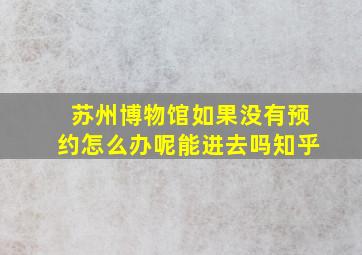 苏州博物馆如果没有预约怎么办呢能进去吗知乎